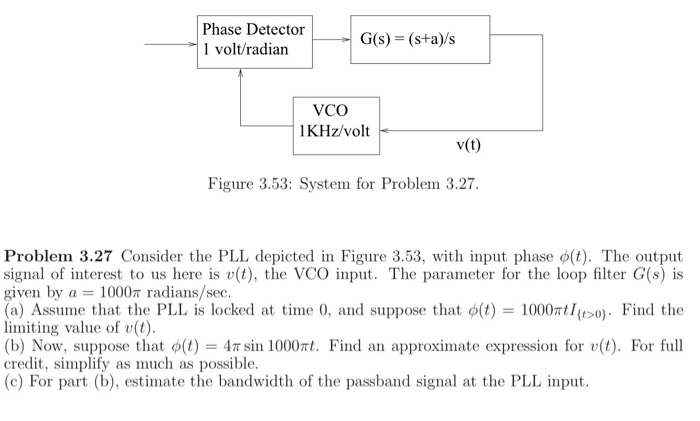 Phase Detector
1 volt/radian

G(s) = (s+a)/s

VCO
1KHz/volt

v(t)

Figure 3.53: System for Problem 3.27.

**Problem 3.27** Consider the PLL depicted in Figure 3.53, with input phase $\phi(t)$. The output signal of interest to us here is $v(t)$, the VCO input. The parameter for the loop filter $G(s)$ is given by $a = 1000\pi$ radians/sec.
(a) Assume that the PLL is locked at time 0, and suppose that $\phi(t) = 1000\pi t I_{\{t>0\}}$. Find the limiting value of $v(t)$.
(b) Now, suppose that $\phi(t) = 4\pi \sin 1000\pi t$. Find an approximate expression for $v(t)$. For full credit, simplify as much as possible.
(c) For part (b), estimate the bandwidth of the passband signal at the PLL input.